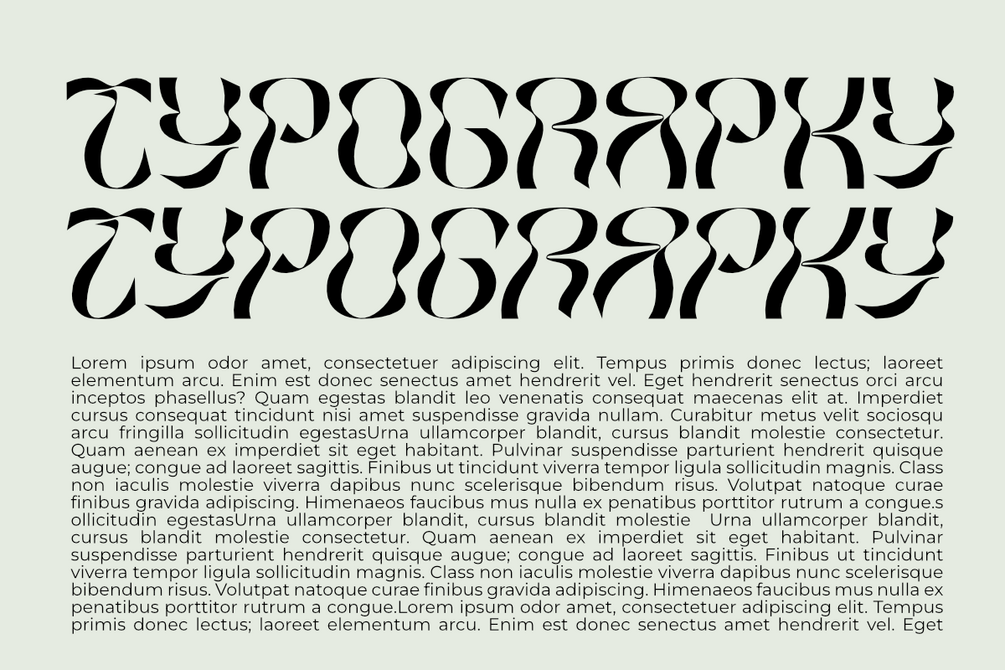 TYPOGRAPHY
TYPOGRAPHY

Lorem ipsum odor amet, consectetuer adipiscing elit. Tempus primis donec lectus; laoreet elementum arcu. Enim est donec senectus amet hendrerit vel. Eget hendrerit senectus orci arcu inceptos phasellus? Quam egestas blandit leo venenatis consequat maecenas elit at. Imperdiet cursus consequat tincidunt nisi amet suspendisse gravida nullam. Curabitur metus velit sociosqu arcu fringilla sollicitudin egestasUrna ullamcorper blandit, cursus blandit molestie consectetur. Quam aenean ex imperdiet sit eget habitant. Pulvinar suspendisse parturient hendrerit quisque augue; congue ad laoreet sagittis. Finibus ut tincidunt viverra tempor ligula sollicitudin magnis. Class non iaculis molestie viverra dapibus nunc scelerisque bibendum risus. Volutpat natoque curae finibus gravida adipiscing. Himenaeos faucibus mus nulla ex penatibus porttitor rutrum a congue.s ollicitudin egestasUrna ullamcorper blandit, cursus blandit molestie Urna ullamcorper blandit, cursus blandit molestie consectetur. Quam aenean ex imperdiet sit eget habitant. Pulvinar suspendisse parturient hendrerit quisque augue; congue ad laoreet sagittis. Finibus ut tincidunt viverra tempor ligula sollicitudin magnis. Class non iaculis molestie viverra dapibus nunc scelerisque bibendum risus. Volutpat natoque curae finibus gravida adipiscing. Himenaeos faucibus mus nulla ex penatibus porttitor rutrum a congue.Lorem ipsum odor amet, consectetuer adipiscing elit. Tempus primis donec lectus; laoreet elementum arcu. Enim est donec senectus amet hendrerit vel. Eget